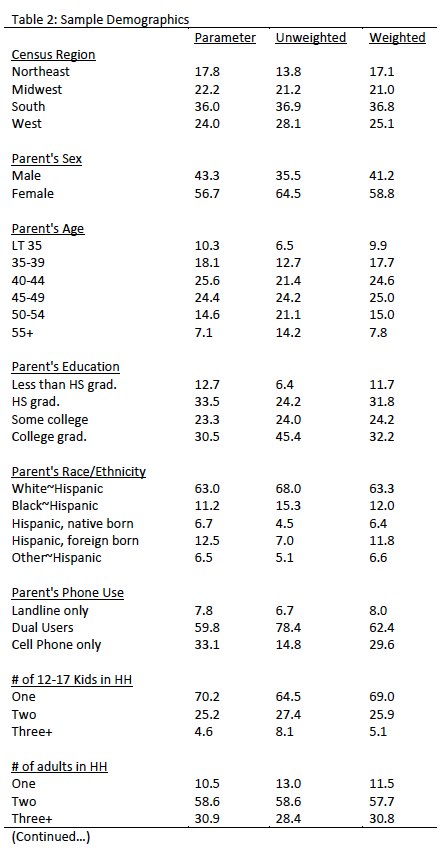 Table 2: Sample Demographics

| | Parameter | Unweighted | Weighted |
|---|---|---|---|
| Census Region | | | |
| Northeast | 17.8 | 13.8 | 17.1 |
| Midwest | 22.2 | 21.2 | 21.0 |
| South | 36.0 | 36.9 | 36.8 |
| West | 24.0 | 28.1 | 25.1 |
| Parent's Sex | | | |
| Male | 43.3 | 35.5 | 41.2 |
| Female | 56.7 | 64.5 | 58.8 |
| Parent's Age | | | |
| LT 35 | 10.3 | 6.5 | 9.9 |
| 35-39 | 18.1 | 12.7 | 17.7 |
| 40-44 | 25.6 | 21.4 | 24.6 |
| 45-49 | 24.4 | 24.2 | 25.0 |
| 50-54 | 14.6 | 21.1 | 15.0 |
| 55+ | 7.1 | 14.2 | 7.8 |
| Parent's Education | | | |
| Less than HS grad. | 12.7 | 6.4 | 11.7 |
| HS grad. | 33.5 | 24.2 | 31.8 |
| Some college | 23.3 | 24.0 | 24.2 |
| College grad. | 30.5 | 45.4 | 32.2 |
| Parent's Race/Ethnicity | | | |
| White~Hispanic | 63.0 | 68.0 | 63.3 |
| Black~Hispanic | 11.2 | 15.3 | 12.0 |
| Hispanic, native born | 6.7 | 4.5 | 6.4 |
| Hispanic, foreign born | 12.5 | 7.0 | 11.8 |
| Other~Hispanic | 6.5 | 5.1 | 6.6 |
| Parent's Phone Use | | | |
| Landline only | 7.8 | 6.7 | 8.0 |
| Dual Users | 59.8 | 78.4 | 62.4 |
| Cell Phone only | 33.1 | 14.8 | 29.6 |
| # of 12-17 Kids in HH | | | |
| One | 70.2 | 64.5 | 69.0 |
| Two | 25.2 | 27.4 | 25.9 |
| Three+ | 4.6 | 8.1 | 5.1 |
| # of adults in HH | | | |
| One | 10.5 | 13.0 | 11.5 |
| Two | 58.6 | 58.6 | 57.7 |
| Three+ | 30.9 | 28.4 | 30.8 |

(Continued…)